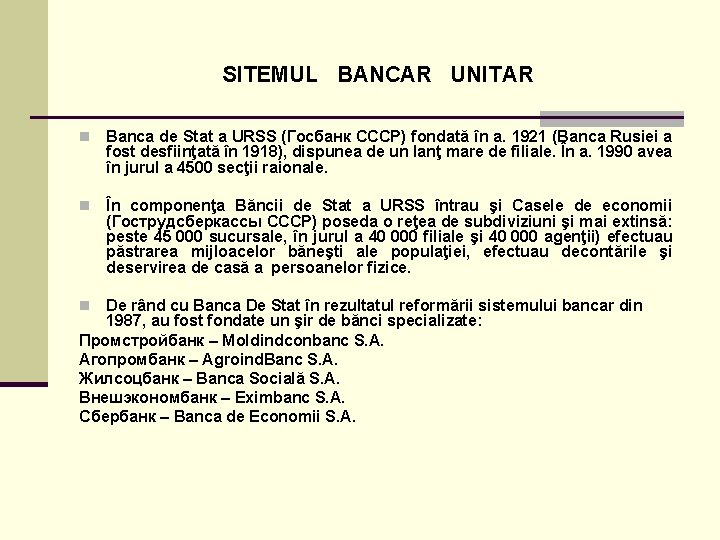 SITEMUL BANCAR UNITAR

Banca de Stat a URSS (Госбанк СССР) fondată în a. 1921 (Banca Rusiei a fost desfiinţată în 1918), dispunea de un lanţ mare de filiale. În a. 1990 avea în jurul a 4500 secţii raionale.

În componenţa Băncii de Stat a URSS întrau şi Casele de economii (Гострудсберкассы СССР) poseda o reţea de subdiviziuni şi mai extinsă: peste 45 000 sucursale, în jurul a 40 000 filiale şi 40 000 agenţii) efectuau păstrarea mijloacelor băneşti ale populaţiei, efectuau decontările şi deservirea de casă a persoanelor fizice.

De rând cu Banca De Stat în rezultatul reformării sistemului bancar din 1987, au fost fondate un şir de bănci specializate:
Промстройбанк – Moldindconbanc S.A.
Агопромбанк – AgroindBanc S.A.
Жилсоцбанк – Banca Socială S.A.
Внешэкономбанк – Eximbanc S.A.
Сбербанк – Banca de Economii S.A.